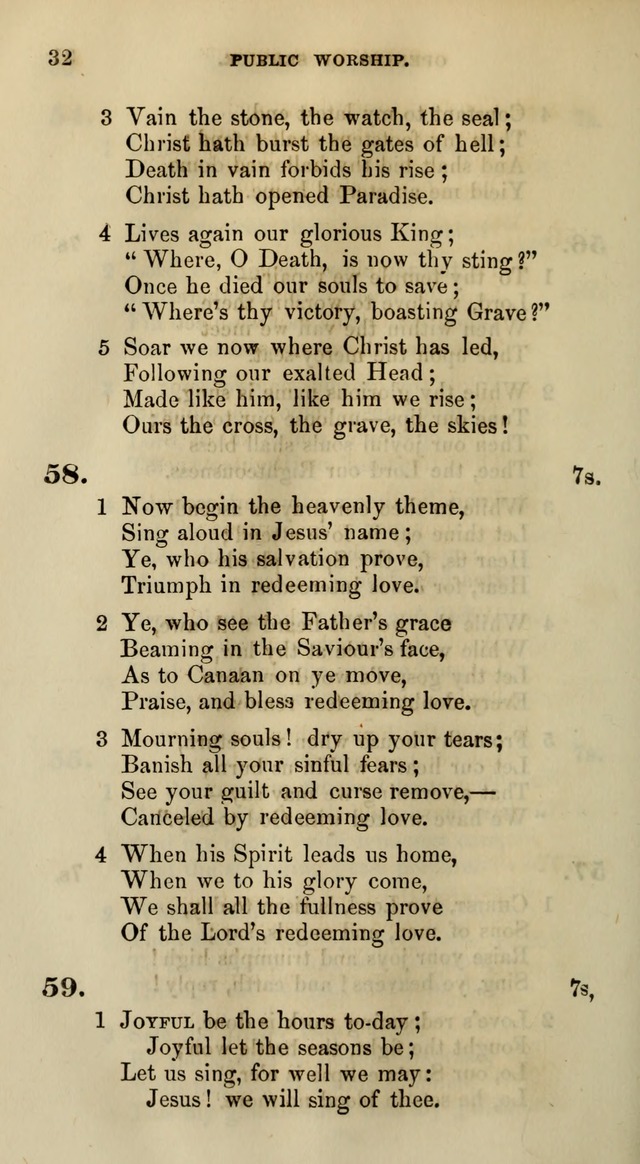 32 PUBLIC WORSHIP.

3 Vain the stone, the watch, the seal;
Christ hath burst the gates of hell;
Death in vain forbids his rise;
Christ hath opened Paradise.

4 Lives again our glorious King;
"Where, O Death, is now thy sting?"
Once he died our souls to save;
"Where's thy victory, boasting Grave?"

5 Soar we now where Christ has led,
Following our exalted Head;
Made like him, like him we rise;
Ours the cross, the grave, the skies!

58. 7s.

1 Now begin the heavenly theme,
Sing aloud in Jesus' name;
Ye, who his salvation prove,
Triumph in redeeming love.

2 Ye, who see the Father's grace
Beaming in the Saviour's face,
As to Canaan on ye move,
Praise, and bless redeeming love.

3 Mourning souls! dry up your tears;
Banish all your sinful fears;
See your guilt and curse remove,—
Canceled by redeeming love.

4 When his Spirit leads us home,
When we to his glory come,
We shall all the fullness prove
Of the Lord's redeeming love.

59. 7s,

1 Joyful be the hours to-day;
Joyful let the seasons be;
Let us sing, for well we may:
Jesus! we will sing of thee.